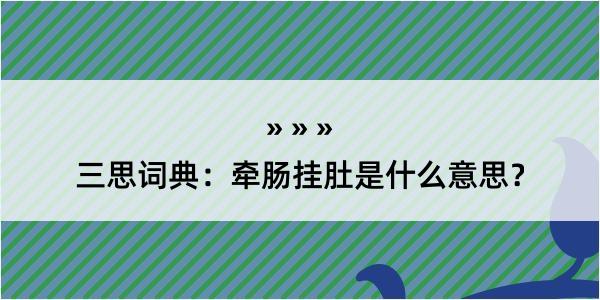 » » »

三思词典：牵肠挂肚是什么意思？